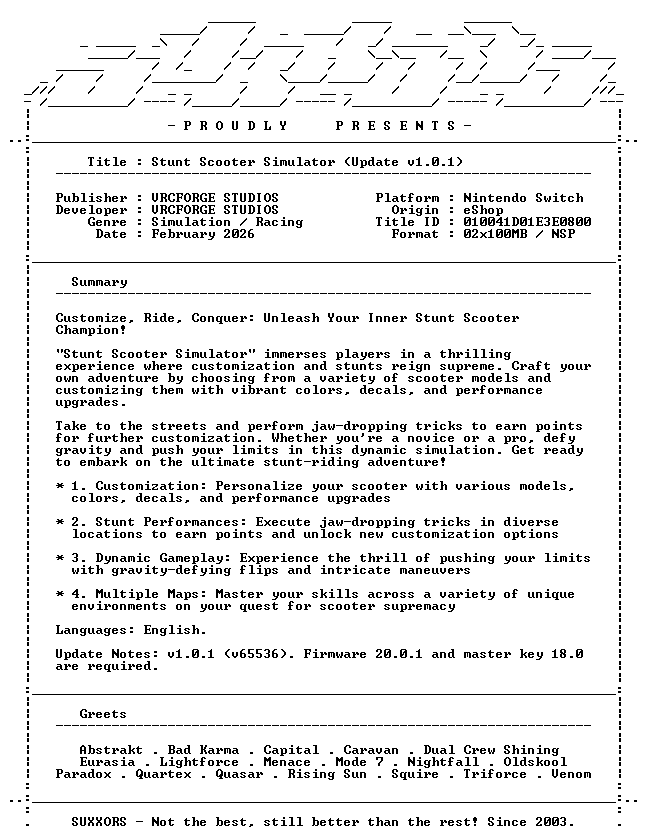 - P R O U D L Y P R E S E N T S -

Title : Stunt Scooter Simulator (Update v1.0.1)

Publisher : VRCFORGE STUDIOS
Developer : VRCFORGE STUDIOS
Genre : Simulation / Racing
Date : February 2026

Platform : Nintendo Switch
Origin : eShop
Title ID : 010041D01E3E0800
Format : 02x100MB / NSP

Summary

Customize, Ride, Conquer: Unleash Your Inner Stunt Scooter Champion!

"Stunt Scooter Simulator" immerses players in a thrilling experience where customization and stunts reign supreme. Craft your own adventure by choosing from a variety of scooter models and customizing them with vibrant colors, decals, and performance upgrades.

Take to the streets and perform jaw-dropping tricks to earn points for further customization. Whether you're a novice or a pro, defy gravity and push your limits in this dynamic simulation. Get ready to embark on the ultimate stunt-riding adventure!

* 1. Customization: Personalize your scooter with various models, colors, decals, and performance upgrades

* 2. Stunt Performances: Execute jaw-dropping tricks in diverse locations to earn points and unlock new customization options

* 3. Dynamic Gameplay: Experience the thrill of pushing your limits with gravity-defying flips and intricate maneuvers

* 4. Multiple Maps: Master your skills across a variety of unique environments on your quest for scooter supremacy

Languages: English.

Update Notes: v1.0.1 (v65536). Firmware 20.0.1 and master key 18.0 are required.

Greets

Abstrakt . Bad Karma . Capital . Caravan . Dual Crew Shining
Eurasia . Lightforce . Menace . Mode 7 . Nightfall . Oldskool
Paradox . Quartex . Quasar . Rising Sun . Squire . Triforce . Venom

SUXXORS - Not the best, still better than the rest! Since 2003.